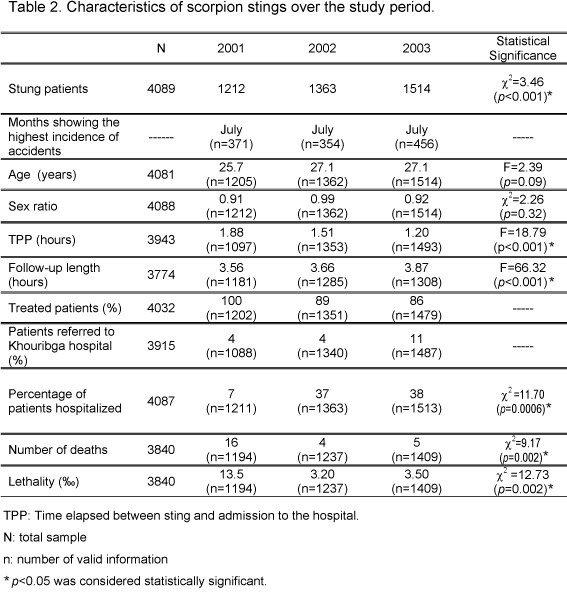 Table 2. Characteristics of scorpion stings over the study period.

| | N | 2001 | 2002 | 2003 | Statistical Significance |
|---|---|---|---|---|---|
| Stung patients | 4089 | 1212 | 1363 | 1514 | $\chi^2$=3.46 (p<0.001)* |
| Months showing the highest incidence of accidents | ------ | July (n=371) | July (n=354) | July (n=456) | ----- |
| Age (years) | 4081 | 25.7 (n=1205) | 27.1 (n=1362) | 27.1 (n=1514) | F=2.39 (p=0.09) |
| Sex ratio | 4088 | 0.91 (n=1212) | 0.99 (n=1362) | 0.92 (n=1514) | $\chi^2$=2.26 (p=0.32) |
| TPP (hours) | 3943 | 1.88 (n=1097) | 1.51 (n=1353) | 1.20 (n=1493) | F=18.79 (p<0.001)* |
| Follow-up length (hours) | 3774 | 3.56 (n=1181) | 3.66 (n=1285) | 3.87 (n=1308) | F=66.32 (p<0.001)* |
| Treated patients (%) | 4032 | 100 (n=1202) | 89 (n=1351) | 86 (n=1479) | ----- |
| Patients referred to Khouribga hospital (%) | 3915 | 4 (n=1088) | 4 (n=1340) | 11 (n=1487) | ----- |
| Percentage of patients hospitalized | 4087 | 7 (n=1211) | 37 (n=1363) | 38 (n=1513) | $\chi^2$=11.70 (p=0.0006)* |
| Number of deaths | 3840 | 16 (n=1194) | 4 (n=1237) | 5 (n=1409) | $\chi^2$=9.17 (p=0.002)* |
| Lethality (‰) | 3840 | 13.5 (n=1194) | 3.20 (n=1237) | 3.50 (n=1409) | $\chi^2$=12.73 (p=0.002)* |

TPP: Time elapsed between sting and admission to the hospital.

N: total sample

n: number of valid information

* p<0.05 was considered statistically significant.